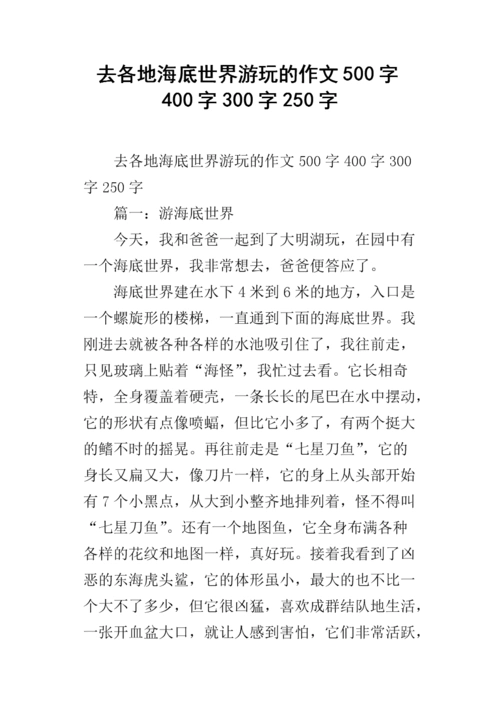 去各地海底世界游玩的作文500字400字300字250字

去各地海底世界游玩的作文 500 字 400 字 300 字 250 字

篇一：游海底世界

今天，我和爸爸一起到了大明湖玩，在园中有一个海底世界，我非常想去，爸爸便答应了。

海底世界建在水下 4 米到 6 米的地方，入口是一个螺旋形的楼梯，一直通到下面的海底世界。我刚进去就被各种各样的水池吸引住了，我往前走，只见玻璃上贴着“海怪”，我忙过去看。它长相奇特，全身覆盖着硬壳，一条长长的尾巴在水中摆动，它的形状有点像喷蝠，但比它小多了，有两个挺大的鳍不时的摇晃。再往前走是“七星刀鱼”，它的身长又扁又大，像刀片一样，它的身上从头部开始有 7 个小黑点，从大到小整齐地排列着，怪不得叫“七星刀鱼”。还有一个地图鱼，它全身布满各种各样的花纹和地图一样，真好玩。接着我看到了凶恶的东海虎头鲨，它的体形虽小，最大的也不比一个大不了多少，但它很凶猛，喜欢成群结队地生活，一张开血盆大口，就让人感到害怕，它们非常活跃，